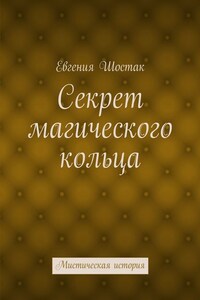 Евгения Шостак

Секрет магического кольца

Мистическая история